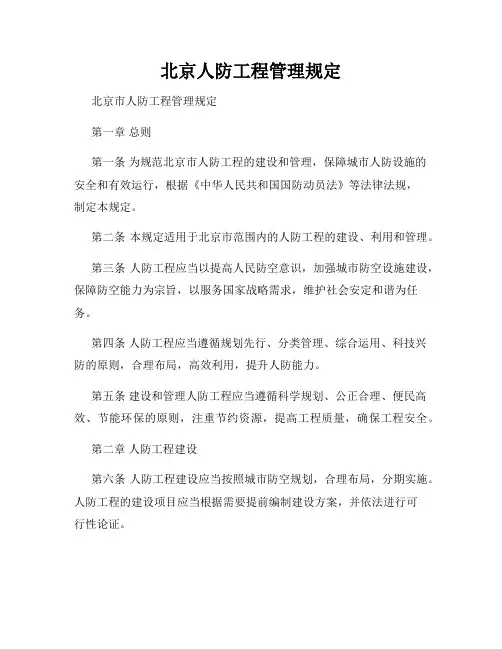 北京人防工程管理规定

北京市人防工程管理规定

第一章 总则

第一条 为规范北京市人防工程的建设和管理，保障城市人防设施的安全和有效运行，根据《中华人民共和国国防动员法》等法律法规，制定本规定。

第二条 本规定适用于北京市范围内的人防工程的建设、利用和管理。

第三条 人防工程应当以提高人民防空意识，加强城市防空设施建设，保障防空能力为宗旨，以服务国家战略需求，维护社会安定和谐为任务。

第四条 人防工程应当遵循规划先行、分类管理、综合运用、科技兴防的原则，合理布局，高效利用，提升人防能力。

第五条 建设和管理人防工程应当遵循科学规划、公正合理、便民高效、节能环保的原则，注重节约资源，提高工程质量，确保工程安全。

第二章 人防工程建设

第六条 人防工程建设应当按照城市防空规划，合理布局，分期实施。人防工程的建设项目应当根据需要提前编制建设方案，并依法进行可行性论证。